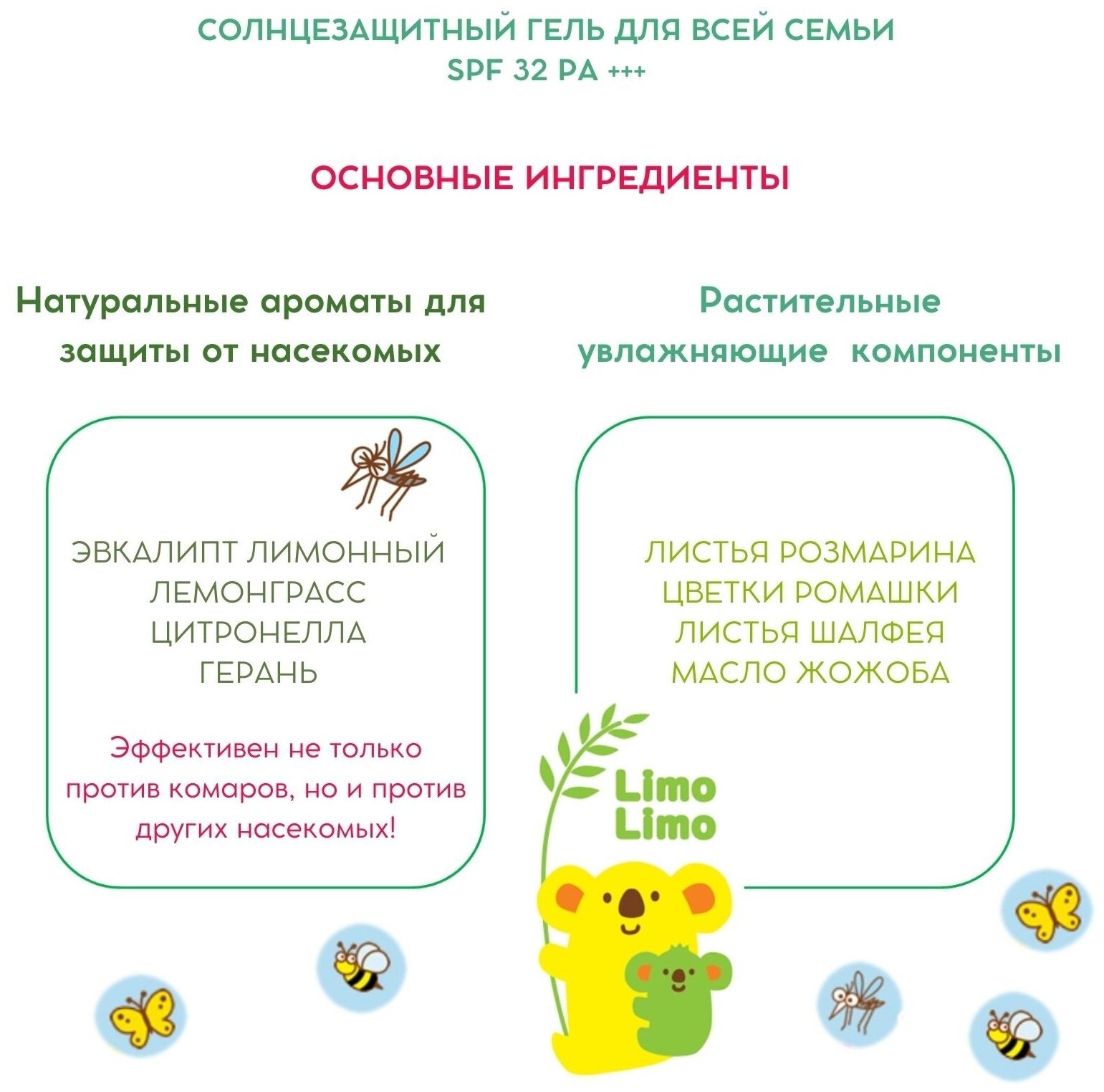 СОЛНЦЕЗАЩИТНЫЙ ГЕЛЬ ДЛЯ ВСЕЙ СЕМЬИ
SPF 32 PA +++

ОСНОВНЫЕ ИНГРЕДИЕНТЫ

Натуральные ароматы для защиты от насекомых

ЭВКАЛИПТ ЛИМОННЫЙ
ЛЕМОНГРАСС
ЦИТРОНЕЛЛА
ГЕРАНЬ

Эффективен не только против комаров, но и против других насекомых!

Растительные увлажняющие компоненты

ЛИСТЬЯ РОЗМАРИНА
ЦВЕТКИ РОМАШКИ
ЛИСТЬЯ ШАЛФЕЯ
МАСЛО ЖОЖОБА

Limo Limo